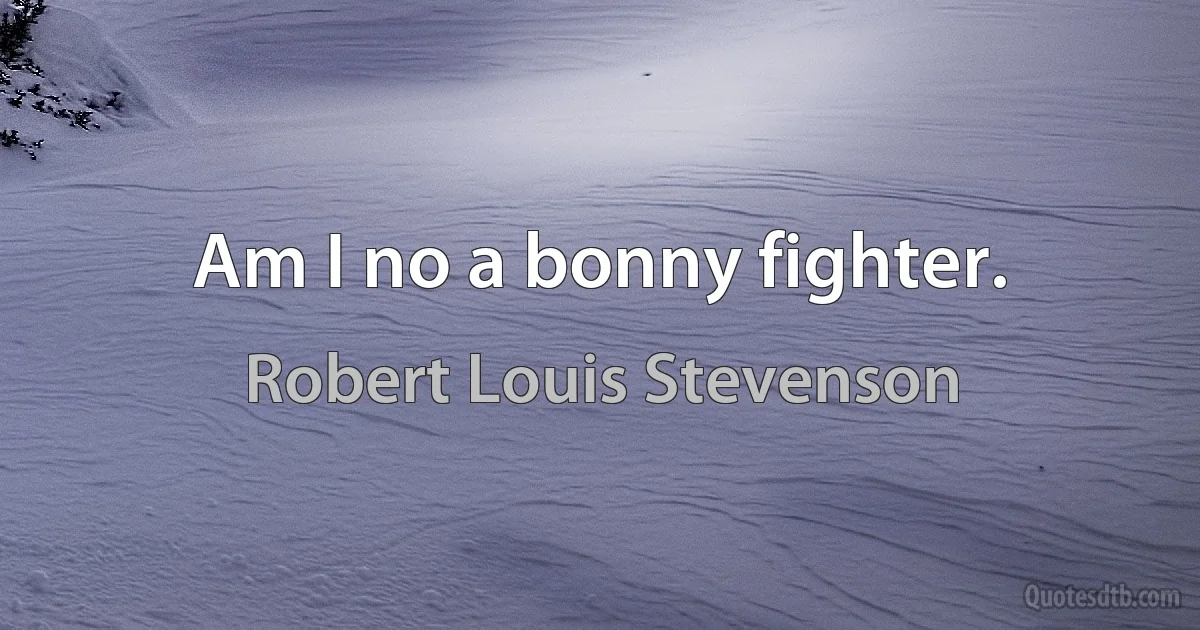 Am I no a bonny fighter.

Robert Louis Stevenson

Quotesdtb.com